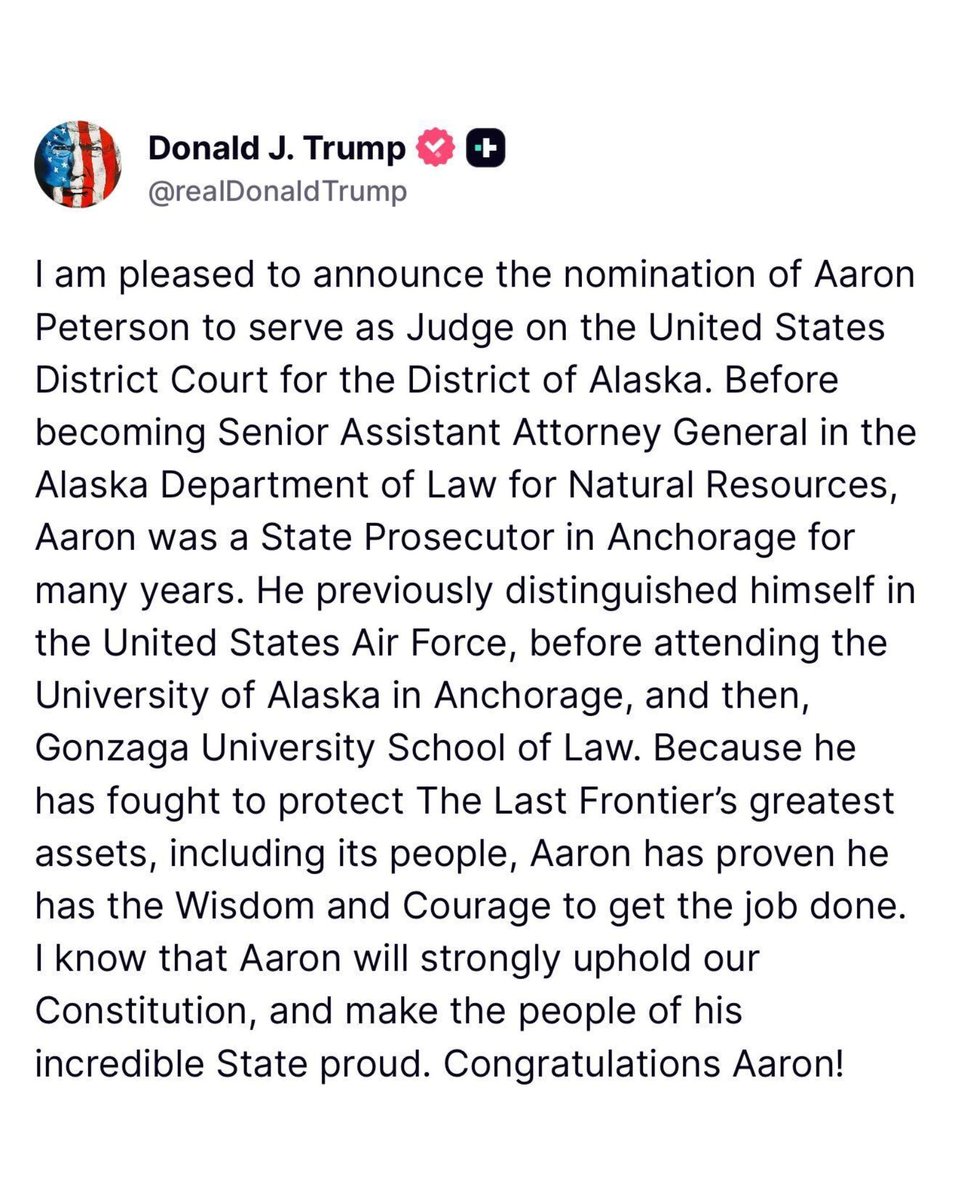 Donald J. Trump
@realDonaldTrump

I am pleased to announce the nomination of Aaron Peterson to serve as Judge on the United States District Court for the District of Alaska. Before becoming Senior Assistant Attorney General in the Alaska Department of Law for Natural Resources, Aaron was a State Prosecutor in Anchorage for many years. He previously distinguished himself in the United States Air Force, before attending the University of Alaska in Anchorage, and then, Gonzaga University School of Law. Because he has fought to protect The Last Frontier's greatest assets, including its people, Aaron has proven he has the Wisdom and Courage to get the job done. I know that Aaron will strongly uphold our Constitution, and make the people of his incredible State proud. Congratulations Aaron!